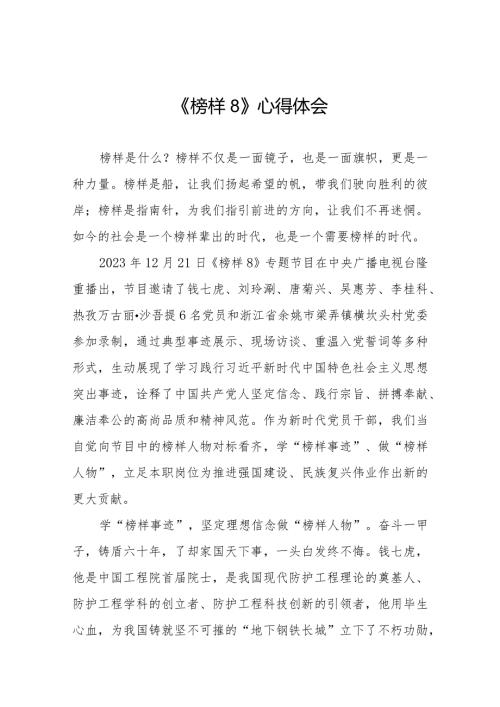 《榜样 8》心得体会

榜样是什么？榜样不仅是一面镜子，也是一面旗帜，更是一种力量。榜样是船，让我们扬起希望的帆，带我们驶向胜利的彼岸；榜样是指南针，为我们指引前进的方向，让我们不再迷惘。如今的社会是一个榜样辈出的时代，也是一个需要榜样的时代。

2023 年 12 月 21 日《榜样 8》专题节目在中央广播电视台隆重播出，节目邀请了钱七虎、刘玲琍、唐菊兴、吴惠芳、李桂科、热孜万古丽•沙吾提 6 名党员和浙江省余姚市梁弄镇横坎头村党委参加录制，通过典型事迹展示、现场访谈、重温入党誓词等多种形式，生动展现了学习践行习近平新时代中国特色社会主义思想突出事迹，诠释了中国共产党人坚定信念、践行宗旨、拼搏奉献、廉洁奉公的高尚品质和精神风范。作为新时代党员干部，我们当自觉向节目中的榜样人物对标看齐，学“榜样事迹”、做“榜样人物”，立足本职岗位为推进强国建设、民族复兴伟业作出新的更大贡献。

学“榜样事迹”，坚定理想信念做“榜样人物”。奋斗一甲子，铸盾六十年，了却家国天下事，一头白发终不悔。钱七虎，他是中国工程院首届院士，是我国现代防护工程理论的奠基人、防护工程学科的创立者、防护工程科技创新的引领者，他用毕生心血，为我国铸就坚不可摧的“地下钢铁长城”立下了不朽功勋，